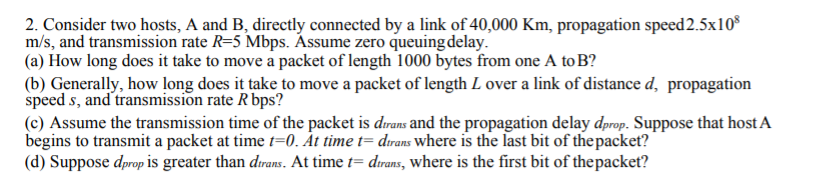 2. Consider two hosts, A and B, directly connected by a link of 40,000 Km, propagation speed $2.5 \times 10^8$ m/s, and transmission rate $R$=5 Mbps. Assume zero queuing delay.
(a) How long does it take to move a packet of length 1000 bytes from one A to B?
(b) Generally, how long does it take to move a packet of length $L$ over a link of distance $d$, propagation speed $s$, and transmission rate $R$ bps?
(c) Assume the transmission time of the packet is $d_{trans}$ and the propagation delay $d_{prop}$. Suppose that host A begins to transmit a packet at time $t=0$. At time $t= d_{trans}$ where is the last bit of the packet?
(d) Suppose $d_{prop}$ is greater than $d_{trans}$. At time $t= d_{trans}$, where is the first bit of the packet?